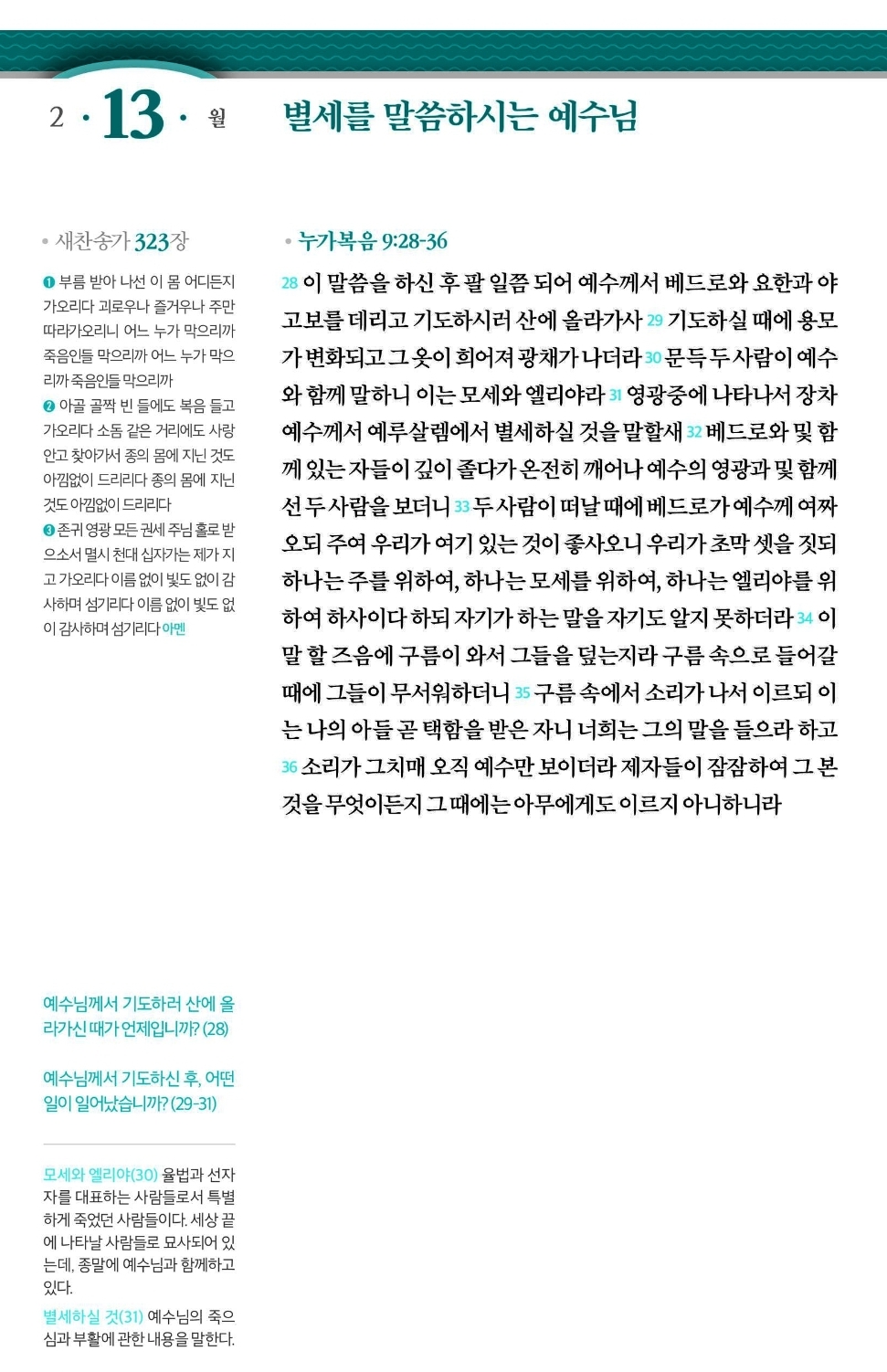 2 · 13 · 월

별세를 말씀하시는 예수님

• 새찬송가 323장

❶ 부름 받아 나선 이 몸 어디든지 가오리다 괴로우나 즐거우나 주만 따라가오리니 어느 누가 막으리까 죽음인들 막으리까 어느 누가 막으리까 죽음인들 막으리까
❷ 아골 골짝 빈 들에도 복음 들고 가오리다 소돔 같은 거리에도 사랑 안고 찾아가서 종의 몸에 지닌 것도 아낌없이 드리리다 종의 몸에 지닌 것도 아낌없이 드리리다
❸ 존귀 영광 모든 권세 주님 홀로 받으소서 멸시 천대 십자가는 제가 지고 가오리다 이름 없이 빛도 없이 감사하며 섬기리다 이름 없이 빛도 없이 감사하며 섬기리다 아멘

예수님께서 기도하러 산에 올라가신 때가 언제입니까? (28)

예수님께서 기도하신 후, 어떤 일이 일어났습니까? (29-31)

모세와 엘리야(30) 율법과 선지자를 대표하는 사람들로서 특별하게 죽었던 사람들이다. 세상 끝에 나타날 사람들로 묘사되어 있는데, 종말에 예수님과 함께하고 있다.
별세하실 것(31) 예수님의 죽으심과 부활에 관한 내용을 말한다.

• 누가복음 9:28-36

28 이 말씀을 하신 후 팔 일쯤 되어 예수께서 베드로와 요한과 야고보를 데리고 기도하시러 산에 올라가사 29 기도하실 때에 용모가 변화되고 그 옷이 희어져 광채가 나더라 30 문득 두 사람이 예수와 함께 말하니 이는 모세와 엘리야라 31 영광중에 나타나서 장차 예수께서 예루살렘에서 별세하실 것을 말할새 32 베드로와 및 함께 있는 자들이 깊이 졸다가 온전히 깨어나 예수의 영광과 및 함께 선 두 사람을 보더니 33 두 사람이 떠날 때에 베드로가 예수께 여짜오되 주여 우리가 여기 있는 것이 좋사오니 우리가 초막 셋을 짓되 하나는 주를 위하여, 하나는 모세를 위하여, 하나는 엘리야를 위하여 하사이다 하되 자기가 하는 말을 자기도 알지 못하더라 34 이 말 할 즈음에 구름이 와서 그들을 덮는지라 구름 속으로 들어갈 때에 그들이 무서워하더니 35 구름 속에서 소리가 나서 이르되 이는 나의 아들 곧 택함을 받은 자니 너희는 그의 말을 들으라 하고 36 소리가 그치매 오직 예수만 보이더라 제자들이 잠잠하여 그 본 것을 무엇이든지 그 때에는 아무에게도 이르지 아니하니라